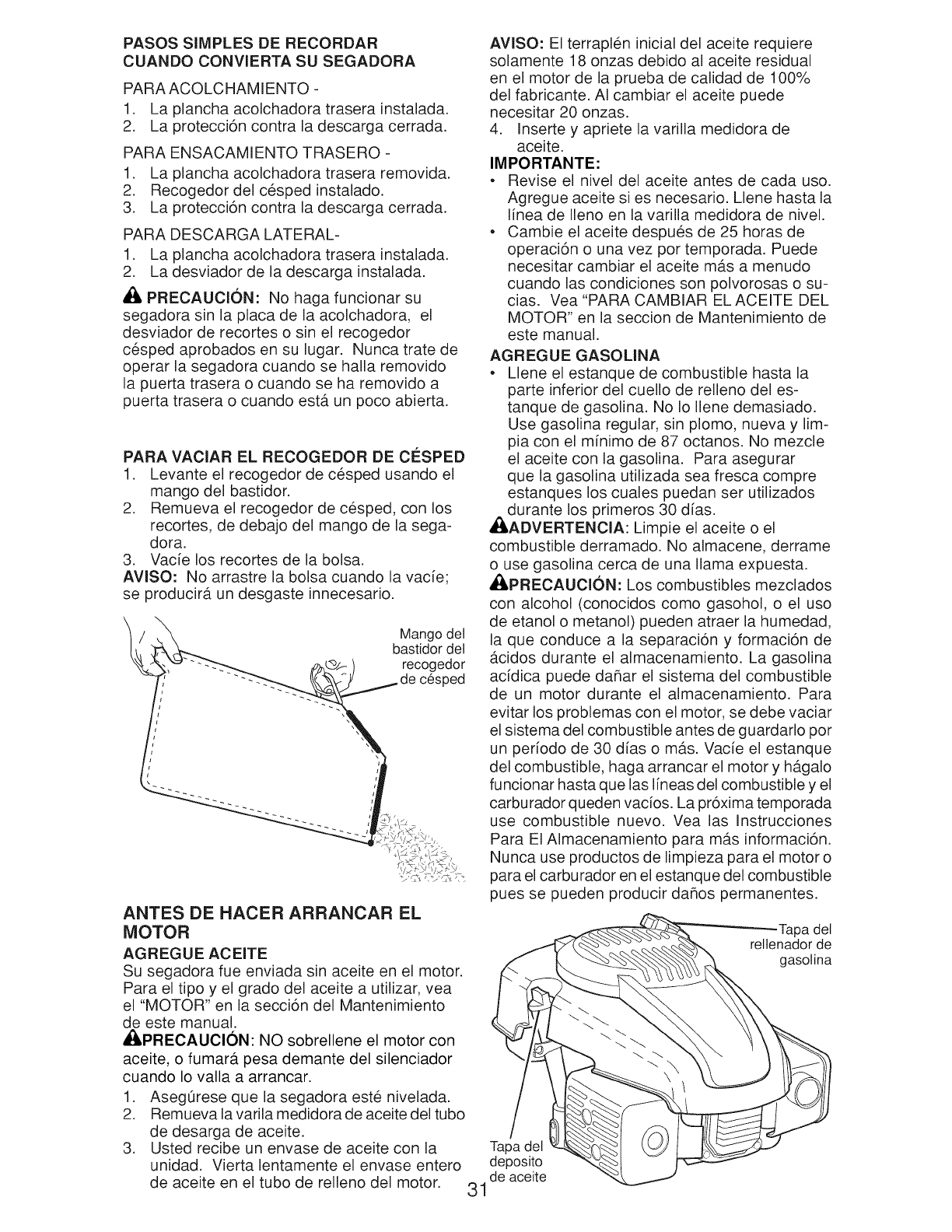 PASOS SIMPLES DE RECORDAR CUANDO CONVIERTA SU SEGADORA

PARA ACOLCHAMIENTO -
1. La plancha acolchadora trasera instalada.
2. La protección contra la descarga cerrada.

PARA ENSACAMIENTO TRASERO -
1. La plancha acolchadora trasera removida.
2. Recogedor del césped instalado.
3. La protección contra la descarga cerrada.

PARA DESCARGA LATERAL-
1. La plancha acolchadora trasera instalada.
2. La desviador de la descarga instalada.

PRECAUCIÓN: No haga funcionar su segadora sin la placa de la acolchadora, el desviador de recortes o sin el recogedor césped aprobados en su lugar. Nunca trate de operar la segadora cuando se halla removido la puerta trasera o cuando se ha removido a puerta trasera o cuando está un poco abierta.

PARA VACIAR EL RECOGEDOR DE CÉSPED
1. Levante el recogedor de césped usando el mango del bastidor.
2. Remueva el recogedor de césped, con los recortes, de debajo del mango de la segadora.
3. Vacíe los recortes de la bolsa.
AVISO: No arrastre la bolsa cuando la vacíe; se producirá un desgaste innecesario.

Mango del bastidor del recogedor de césped

ANTES DE HACER ARRANCAR EL MOTOR
AGREGUE ACEITE
Su segadora fue enviada sin aceite en el motor. Para el tipo y el grado del aceite a utilizar, vea el "MOTOR" en la sección del Mantenimiento de este manual.
PRECAUCIÓN: NO sobrellene el motor con aceite, o fumará pesa demante del silenciador cuando lo valla a arrancar.
1. Asegúrese que la segadora esté nivelada.
2. Remueva la varila medidora de aceite del tubo de desarga de aceite.
3. Usted recibe un envase de aceite con la unidad. Vierta lentamente el envase entero de aceite en el tubo de relleno del motor.

AVISO: El terraplén inicial del aceite requiere solamente 18 onzas debido al aceite residual en el motor de la prueba de calidad de 100% del fabricante. Al cambiar el aceite puede necesitar 20 onzas.
4. Inserte y apriete la varilla medidora de aceite.
IMPORTANTE:
• Revise el nivel del aceite antes de cada uso. Agregue aceite si es necesario. Llene hasta la línea de lleno en la varilla medidora de nivel.
• Cambie el aceite después de 25 horas de operación o una vez por temporada. Puede necesitar cambiar el aceite más a menudo cuando las condiciones son polvorosas o sucias. Vea "PARA CAMBIAR EL ACEITE DEL MOTOR" en la seccion de Mantenimiento de este manual.
AGREGUE GASOLINA
• Llene el estanque de combustible hasta la parte inferior del cuello de relleno del estanque de gasolina. No lo llene demasiado. Use gasolina regular, sin plomo, nueva y limpia con el mínimo de 87 octanos. No mezcle el aceite con la gasolina. Para asegurar que la gasolina utilizada sea fresca compre estanques los cuales puedan ser utilizados durante los primeros 30 días.
ADVERTENCIA: Limpie el aceite o el combustible derramado. No almacene, derrame o use gasolina cerca de una llama expuesta.
PRECAUCIÓN: Los combustibles mezclados con alcohol (conocidos como gasohol, o el uso de etanol o metanol) pueden atraer la humedad, la que conduce a la separación y formación de ácidos durante el almacenamiento. La gasolina acídica puede dañar el sistema del combustible de un motor durante el almacenamiento. Para evitar los problemas con el motor, se debe vaciar el sistema del combustible antes de guardarlo por un período de 30 días o más. Vacíe el estanque del combustible, haga arrancar el motor y hágalo funcionar hasta que las líneas del combustible y el carburador queden vacíos. La próxima temporada use combustible nuevo. Vea las Instrucciones Para El Almacenamiento para más información. Nunca use productos de limpieza para el motor o para el carburador en el estanque del combustible pues se pueden producir daños permanentes.

Tapa del rellenador de gasolina

Tapa del deposito de aceite

31